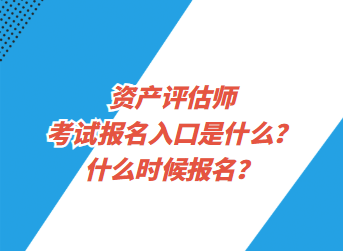 资产评估师
考试报名入口是什么？
什么时候报名？